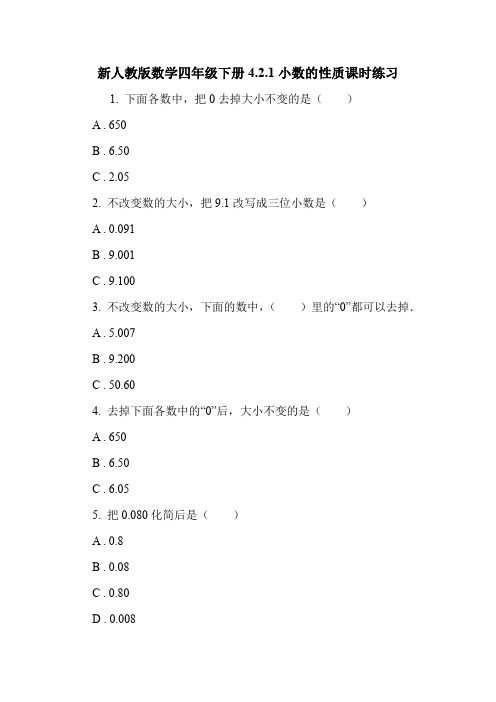 新人教版数学四年级下册 4.2.1 小数的性质课时练习

1. 下面各数中，把 0 去掉大小不变的是（　　）

A . 650

B . 6.50

C . 2.05

2. 不改变数的大小，把 9.1 改写成三位小数是（　　）

A . 0.091

B . 9.001

C . 9.100

3. 不改变数的大小，下面的数中，（　　）里的“0”都可以去掉.

A . 5.007

B . 9.200

C . 50.60

4. 去掉下面各数中的“0”后，大小不变的是（　　）

A . 650

B . 6.50

C . 6.05

5. 把 0.080 化简后是（　　）

A . 0.8

B . 0.08

C . 0.80

D . 0.008